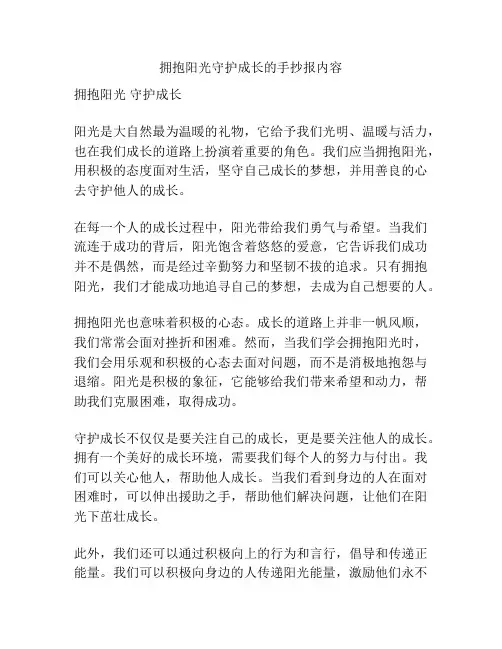 拥抱阳光守护成长的手抄报内容

拥抱阳光 守护成长

阳光是大自然最为温暖的礼物，它给予我们光明、温暖与活力，也在我们成长的道路上扮演着重要的角色。我们应当拥抱阳光，用积极的态度面对生活，坚守自己成长的梦想，并用善良的心去守护他人的成长。

在每一个人的成长过程中，阳光带给我们勇气与希望。当我们流连于成功的背后，阳光饱含着悠悠的爱意，它告诉我们成功并不是偶然，而是经过辛勤努力和坚韧不拔的追求。只有拥抱阳光，我们才能成功地追寻自己的梦想，去成为自己想要的人。

拥抱阳光也意味着积极的心态。成长的道路上并非一帆风顺，我们常常会面对挫折和困难。然而，当我们学会拥抱阳光时，我们会用乐观和积极的心态去面对问题，而不是消极地抱怨与退缩。阳光是积极的象征，它能够给我们带来希望和动力，帮助我们克服困难，取得成功。

守护成长不仅仅是要关注自己的成长，更是要关注他人的成长。拥有一个美好的成长环境，需要我们每个人的努力与付出。我们可以关心他人，帮助他人成长。当我们看到身边的人在面对困难时，可以伸出援助之手，帮助他们解决问题，让他们在阳光下茁壮成长。

此外，我们还可以通过积极向上的行为和言行，倡导和传递正能量。我们可以积极向身边的人传递阳光能量，激励他们永不